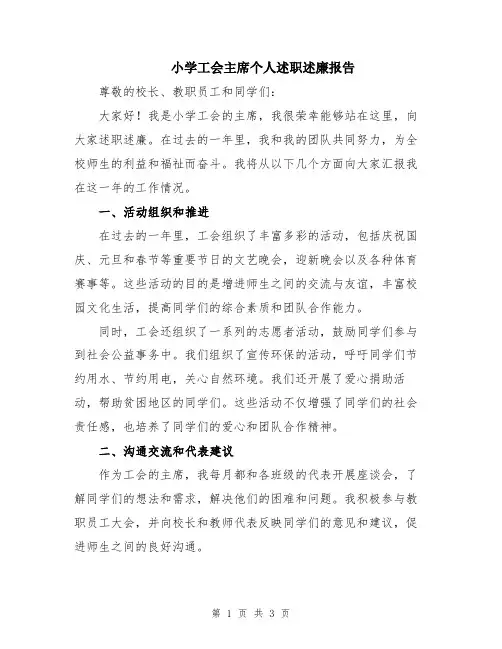 小学工会主席个人述职述廉报告

尊敬的校长、教职员工和同学们：

大家好！我是小学工会的主席，我很荣幸能够站在这里，向大家述职述廉。在过去的一年里，我和我的团队共同努力，为全校师生的利益和福祉而奋斗。我将从以下几个方面向大家汇报我在这一年的工作情况。

一、活动组织和推进

在过去的一年里，工会组织了丰富多彩的活动，包括庆祝国庆、元旦和春节等重要节日的文艺晚会，迎新晚会以及各种体育赛事等。这些活动的目的是增进师生之间的交流与友谊，丰富校园文化生活，提高同学们的综合素质和团队合作能力。

同时，工会还组织了一系列的志愿者活动，鼓励同学们参与到社会公益事务中。我们组织了宣传环保的活动，呼吁同学们节约用水、节约用电，关心自然环境。我们还开展了爱心捐助活动，帮助贫困地区的同学们。这些活动不仅增强了同学们的社会责任感，也培养了同学们的爱心和团队合作精神。

二、沟通交流和代表建议

作为工会的主席，我每月都和各班级的代表开展座谈会，了解同学们的想法和需求，解决他们的困难和问题。我积极参与教职员工大会，并向校长和教师代表反映同学们的意见和建议，促进师生之间的良好沟通。

第 1 页 共 3 页